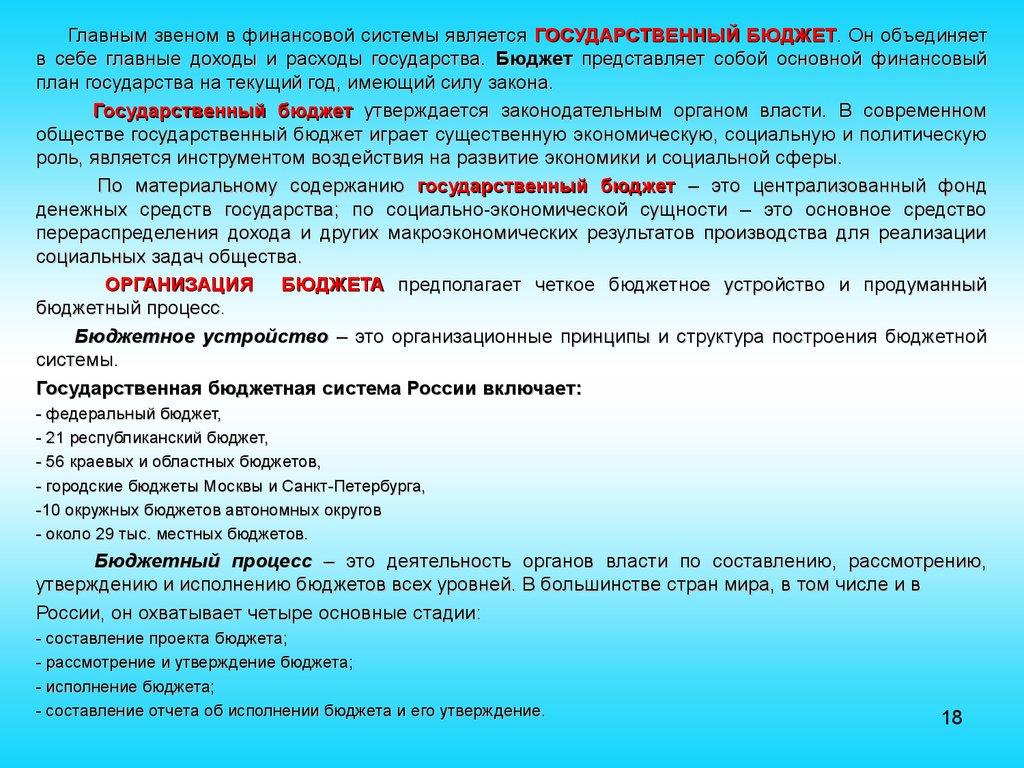 Главным звеном в финансовой системы является ГОСУДАРСТВЕННЫЙ БЮДЖЕТ. Он объединяет в себе главные доходы и расходы государства. Бюджет представляет собой основной финансовый план государства на текущий год, имеющий силу закона.

Государственный бюджет утверждается законодательным органом власти. В современном обществе государственный бюджет играет существенную экономическую, социальную и политическую роль, является инструментом воздействия на развитие экономики и социальной сферы.

По материальному содержанию государственный бюджет – это централизованный фонд денежных средств государства; по социально-экономической сущности – это основное средство перераспределения дохода и других макроэкономических результатов производства для реализации социальных задач общества.

ОРГАНИЗАЦИЯ БЮДЖЕТА предполагает четкое бюджетное устройство и продуманный бюджетный процесс.

Бюджетное устройство – это организационные принципы и структура построения бюджетной системы.

Государственная бюджетная система России включает:
- федеральный бюджет,
- 21 республиканский бюджет,
- 56 краевых и областных бюджетов,
- городские бюджеты Москвы и Санкт-Петербурга,
-10 окружных бюджетов автономных округов
- около 29 тыс. местных бюджетов.

Бюджетный процесс – это деятельность органов власти по составлению, рассмотрению, утверждению и исполнению бюджетов всех уровней. В большинстве стран мира, в том числе и в России, он охватывает четыре основные стадии:
- составление проекта бюджета;
- рассмотрение и утверждение бюджета;
- исполнение бюджета;
- составление отчета об исполнении бюджета и его утверждение.

18